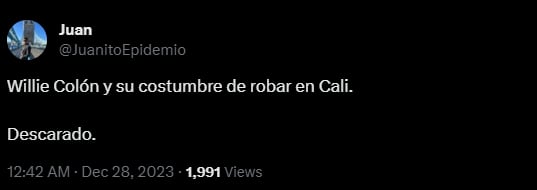 Juan
@JuanitoEpidemio

Willie Colón y su costumbre de robar en Cali.

Descarado.

12:42 AM · Dec 28, 2023 · 1,991 Views